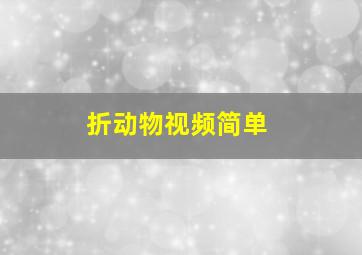 折动物视频简单